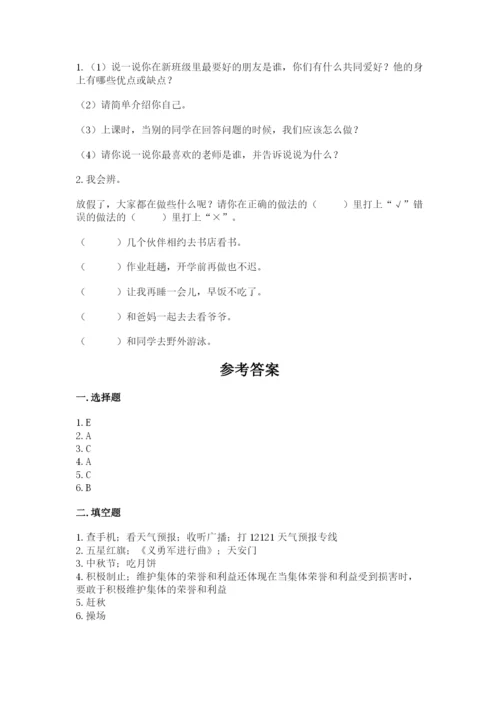 1.（1）说一说你在新班级里最要好的朋友是谁，你们有什么共同爱好？他的身上有哪些优点或缺点？

（2）请简单介绍你自己。

（3）上课时，当别的同学在回答问题的时候，我们应该怎么做？

（4）请你说一说你最喜欢的老师是谁，并告诉说说为什么？

2. 我会辨。

放假了，大家都在做些什么呢？请你在正确的做法的（　　）里打上“√”错误的做法的（　　）里打上“×”。

（　　）几个伙伴相约去书店看书。

（　　）作业赶趟，开学前再做也不迟。

（　　）让我再睡一会儿，早饭不吃了。

（　　）和爸妈一起去去看爷爷。

（　　）和同学去野外游泳。

参考答案

一. 选择题

1. E
2. A
3. C
4. A
5. C
6. B

二. 填空题

1. 查手机；看天气预报；收听广播；打 12121 天气预报专线
2. 五星红旗；《义勇军进行曲》；天安门
3. 中秋节；吃月饼
4. 积极制止；维护集体的荣誉和利益还体现在当集体荣誉和利益受到损害时，要敢于积极维护集体的荣誉和利益
5. 赶秋
6. 操场